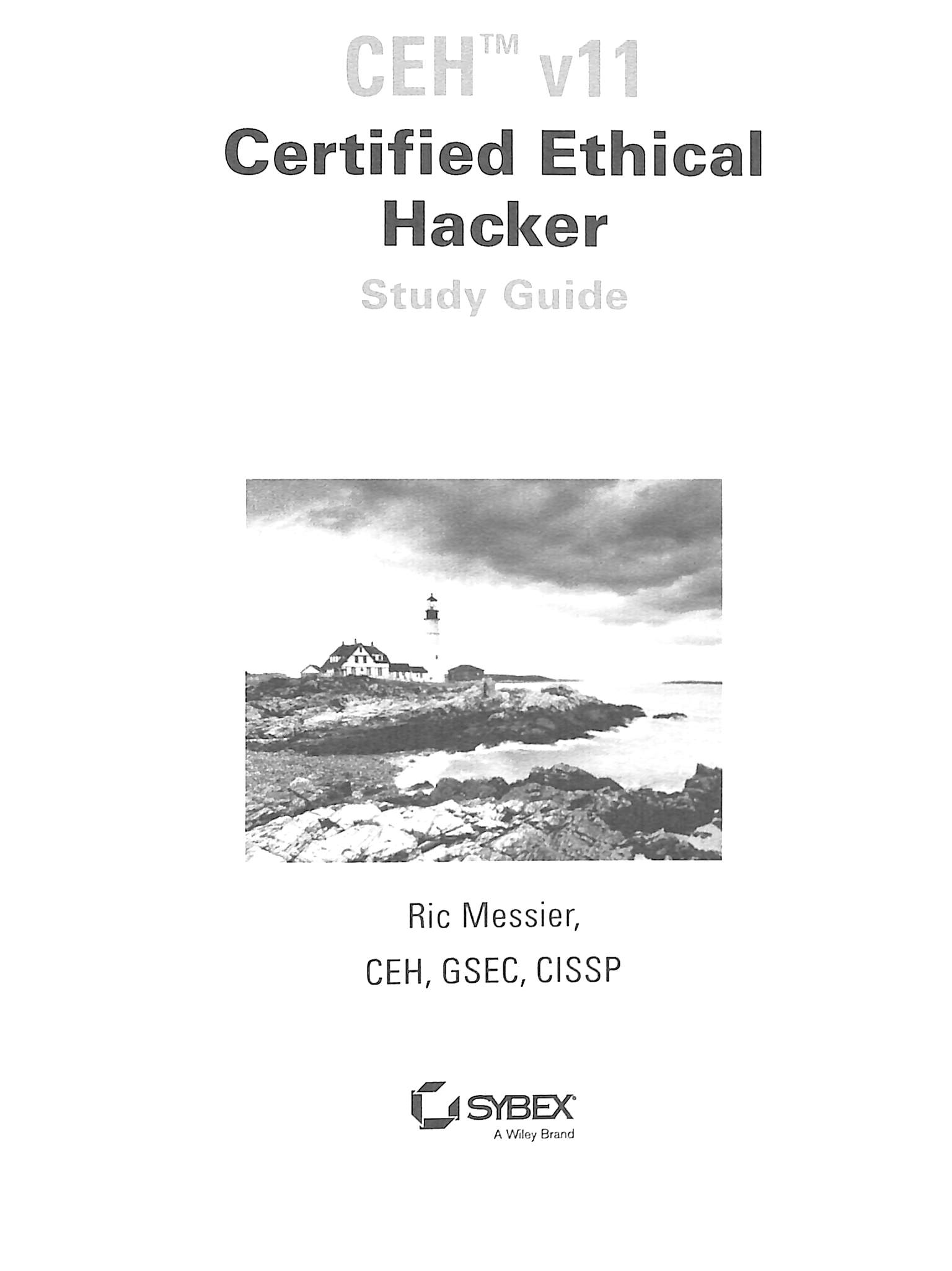 CEH™ v11

Certified Ethical Hacker

Study Guide

Ric Messier,

CEH, GSEC, CISSP

SYBEX®
A Wiley Brand